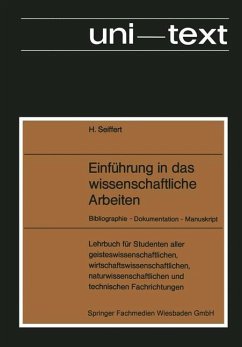 uni—text

H. Seiffert

Einführung in das wissenschaftliche Arbeiten

Bibliographie - Dokumentation - Manuskript

Lehrbuch für Studenten aller geisteswissenschaftlichen, wirtschaftswissenschaftlichen, naturwissenschaftlichen und technischen Fachrichtungen

Springer Fachmedien Wiesbaden GmbH